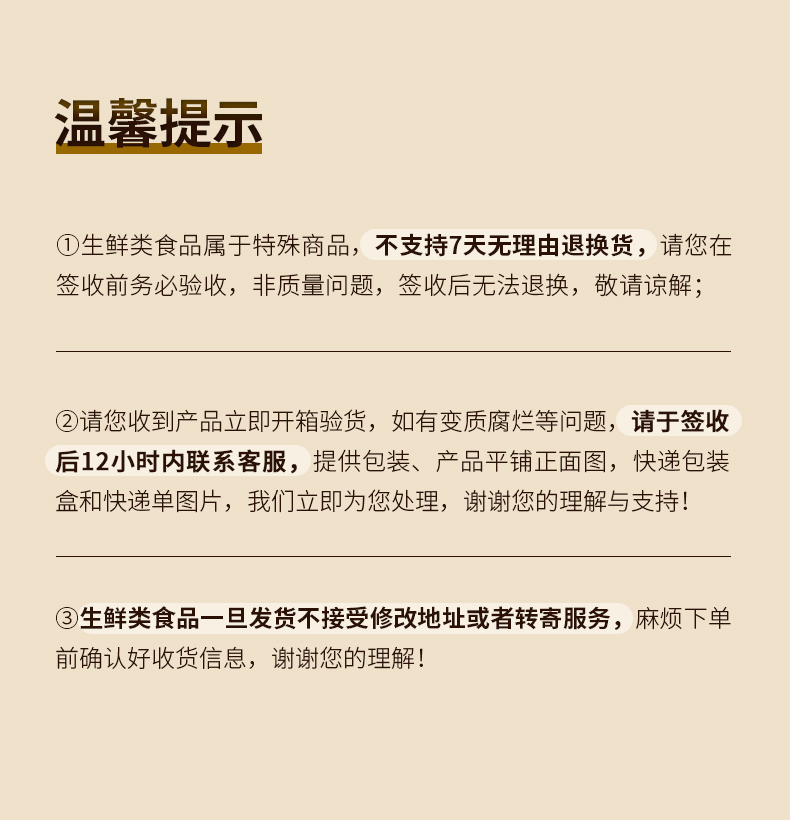 温馨提示

①生鲜类食品属于特殊商品，不支持7天无理由退换货，请您在签收前务必验收，非质量问题，签收后无法退换，敬请谅解；

②请您收到产品立即开箱验货，如有变质腐烂等问题，请于签收后12小时内联系客服，提供包装、产品平铺正面图，快递包装盒和快递单图片，我们立即为您处理，谢谢您的理解与支持！

③生鲜类食品一旦发货不接受修改地址或者转寄服务，麻烦下单前确认好收货信息，谢谢您的理解！